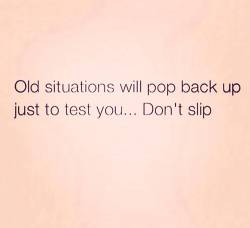 Old situations will pop back up just to test you... Don't slip